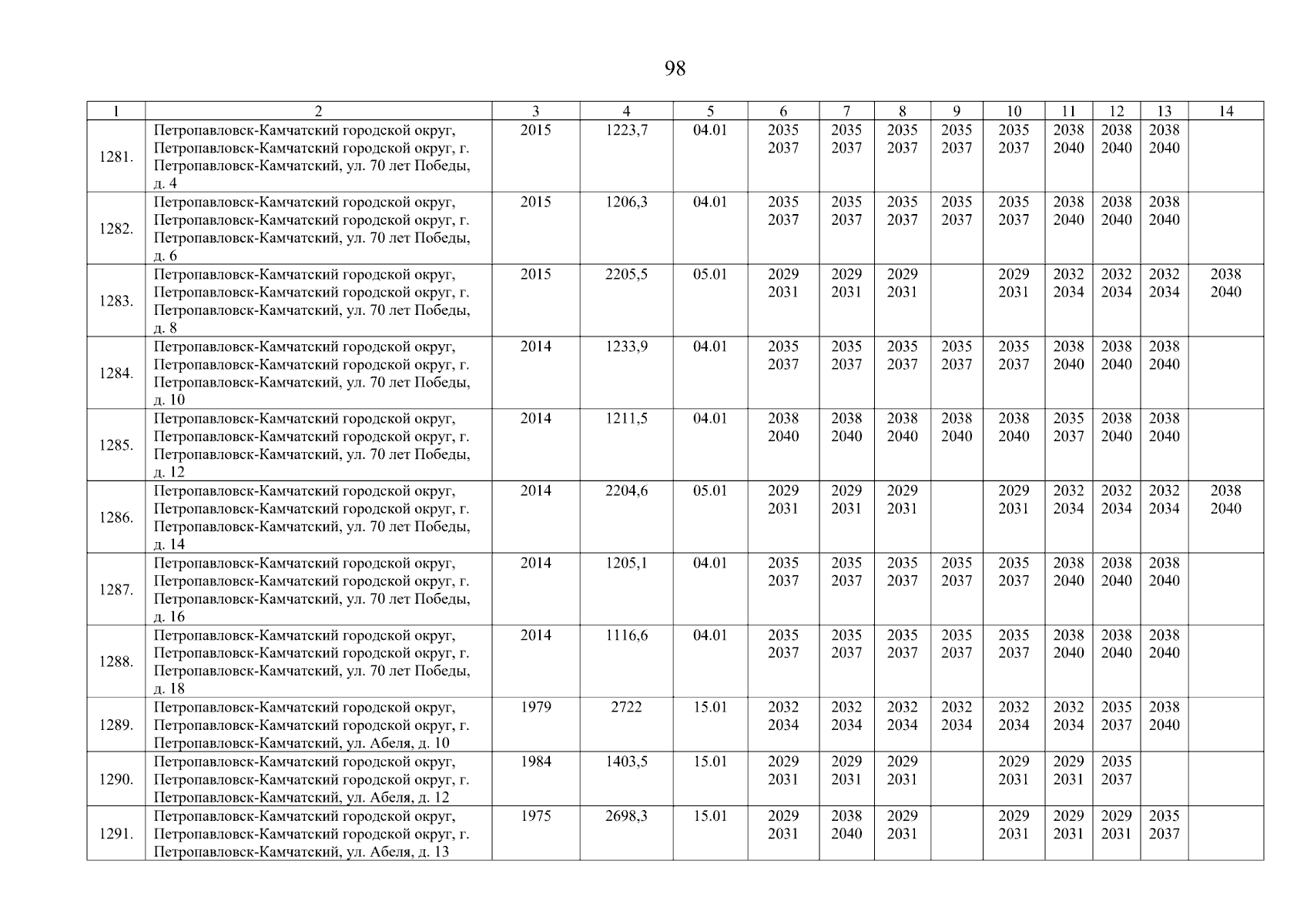 98

| 1 | 2 | 3 | 4 | 5 | 6 | 7 | 8 | 9 | 10 | 11 | 12 | 13 | 14 |
|---|---|---|---|---|---|---|---|---|---|---|---|---|---|
| 1281. | Петропавловск-Камчатский городской округ, Петропавловск-Камчатский городской округ, г. Петропавловск-Камчатский, ул. 70 лет Победы, д. 4 | 2015 | 1223,7 | 04.01 | 2035 2037 | 2035 2037 | 2035 2037 | 2035 2037 | 2035 2037 | 2038 2040 | 2038 2040 | 2038 2040 | |
| 1282. | Петропавловск-Камчатский городской округ, Петропавловск-Камчатский городской округ, г. Петропавловск-Камчатский, ул. 70 лет Победы, д. 6 | 2015 | 1206,3 | 04.01 | 2035 2037 | 2035 2037 | 2035 2037 | 2035 2037 | 2035 2037 | 2038 2040 | 2038 2040 | 2038 2040 | |
| 1283. | Петропавловск-Камчатский городской округ, Петропавловск-Камчатский городской округ, г. Петропавловск-Камчатский, ул. 70 лет Победы, д. 8 | 2015 | 2205,5 | 05.01 | 2029 2031 | 2029 2031 | 2029 2031 | | 2029 2031 | 2032 2034 | 2032 2034 | 2032 2034 | 2038 2040 |
| 1284. | Петропавловск-Камчатский городской округ, Петропавловск-Камчатский городской округ, г. Петропавловск-Камчатский, ул. 70 лет Победы, д. 10 | 2014 | 1233,9 | 04.01 | 2035 2037 | 2035 2037 | 2035 2037 | 2035 2037 | 2035 2037 | 2038 2040 | 2038 2040 | 2038 2040 | |
| 1285. | Петропавловск-Камчатский городской округ, Петропавловск-Камчатский городской округ, г. Петропавловск-Камчатский, ул. 70 лет Победы, д. 12 | 2014 | 1211,5 | 04.01 | 2038 2040 | 2038 2040 | 2038 2040 | 2038 2040 | 2038 2040 | 2035 2037 | 2038 2040 | 2038 2040 | |
| 1286. | Петропавловск-Камчатский городской округ, Петропавловск-Камчатский городской округ, г. Петропавловск-Камчатский, ул. 70 лет Победы, д. 14 | 2014 | 2204,6 | 05.01 | 2029 2031 | 2029 2031 | 2029 2031 | | 2029 2031 | 2032 2034 | 2032 2034 | 2032 2034 | 2038 2040 |
| 1287. | Петропавловск-Камчатский городской округ, Петропавловск-Камчатский городской округ, г. Петропавловск-Камчатский, ул. 70 лет Победы, д. 16 | 2014 | 1205,1 | 04.01 | 2035 2037 | 2035 2037 | 2035 2037 | 2035 2037 | 2035 2037 | 2038 2040 | 2038 2040 | 2038 2040 | |
| 1288. | Петропавловск-Камчатский городской округ, Петропавловск-Камчатский городской округ, г. Петропавловск-Камчатский, ул. 70 лет Победы, д. 18 | 2014 | 1116,6 | 04.01 | 2035 2037 | 2035 2037 | 2035 2037 | 2035 2037 | 2035 2037 | 2038 2040 | 2038 2040 | 2038 2040 | |
| 1289. | Петропавловск-Камчатский городской округ, Петропавловск-Камчатский городской округ, г. Петропавловск-Камчатский, ул. Абеля, д. 10 | 1979 | 2722 | 15.01 | 2032 2034 | 2032 2034 | 2032 2034 | 2032 2034 | 2032 2034 | 2032 2034 | 2035 2037 | 2038 2040 | |
| 1290. | Петропавловск-Камчатский городской округ, Петропавловск-Камчатский городской округ, г. Петропавловск-Камчатский, ул. Абеля, д. 12 | 1984 | 1403,5 | 15.01 | 2029 2031 | 2029 2031 | 2029 2031 | | 2029 2031 | 2029 2031 | 2035 2037 | | |
| 1291. | Петропавловск-Камчатский городской округ, Петропавловск-Камчатский городской округ, г. Петропавловск-Камчатский, ул. Абеля, д. 13 | 1975 | 2698,3 | 15.01 | 2029 2031 | 2038 2040 | 2029 2031 | | 2029 2031 | 2029 2031 | 2029 2031 | 2035 2037 | |